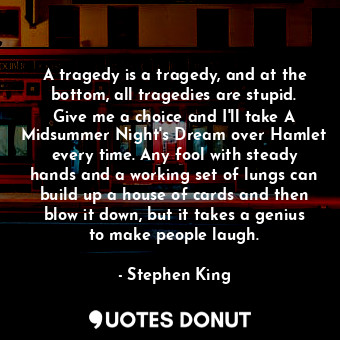 A tragedy is a tragedy, and at the bottom, all tragedies are stupid. Give me a choice and I'll take A Midsummer Night's Dream over Hamlet every time. Any fool with steady hands and a working set of lungs can build up a house of cards and then blow it down, but it takes a genius to make people laugh.

- Stephen King

QUOTES DONUT